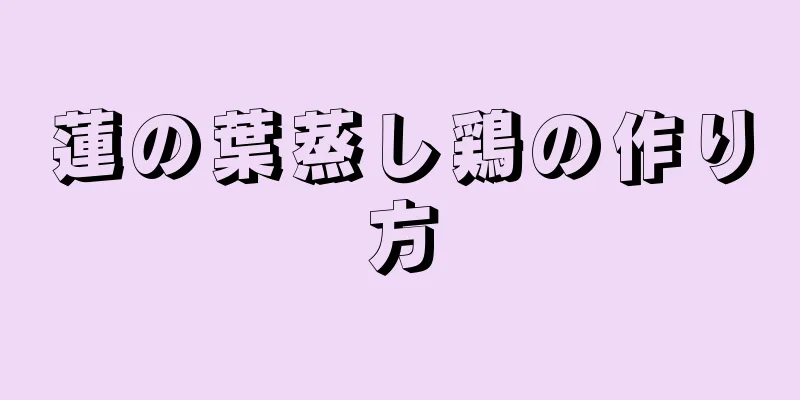 蓮の葉蒸し鶏の作り方